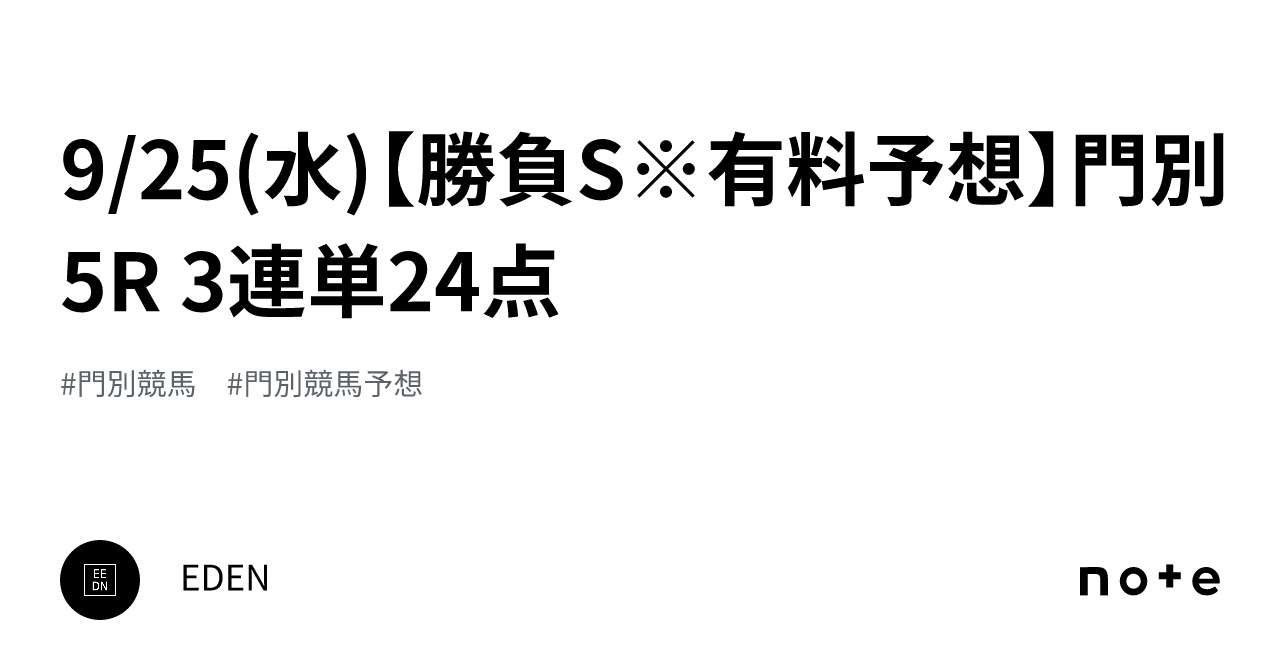 9/25(水)【勝負S※有料予想】門別5R 3連単24点

#門別競馬　#門別競馬予想

EE
DN

EDEN

note